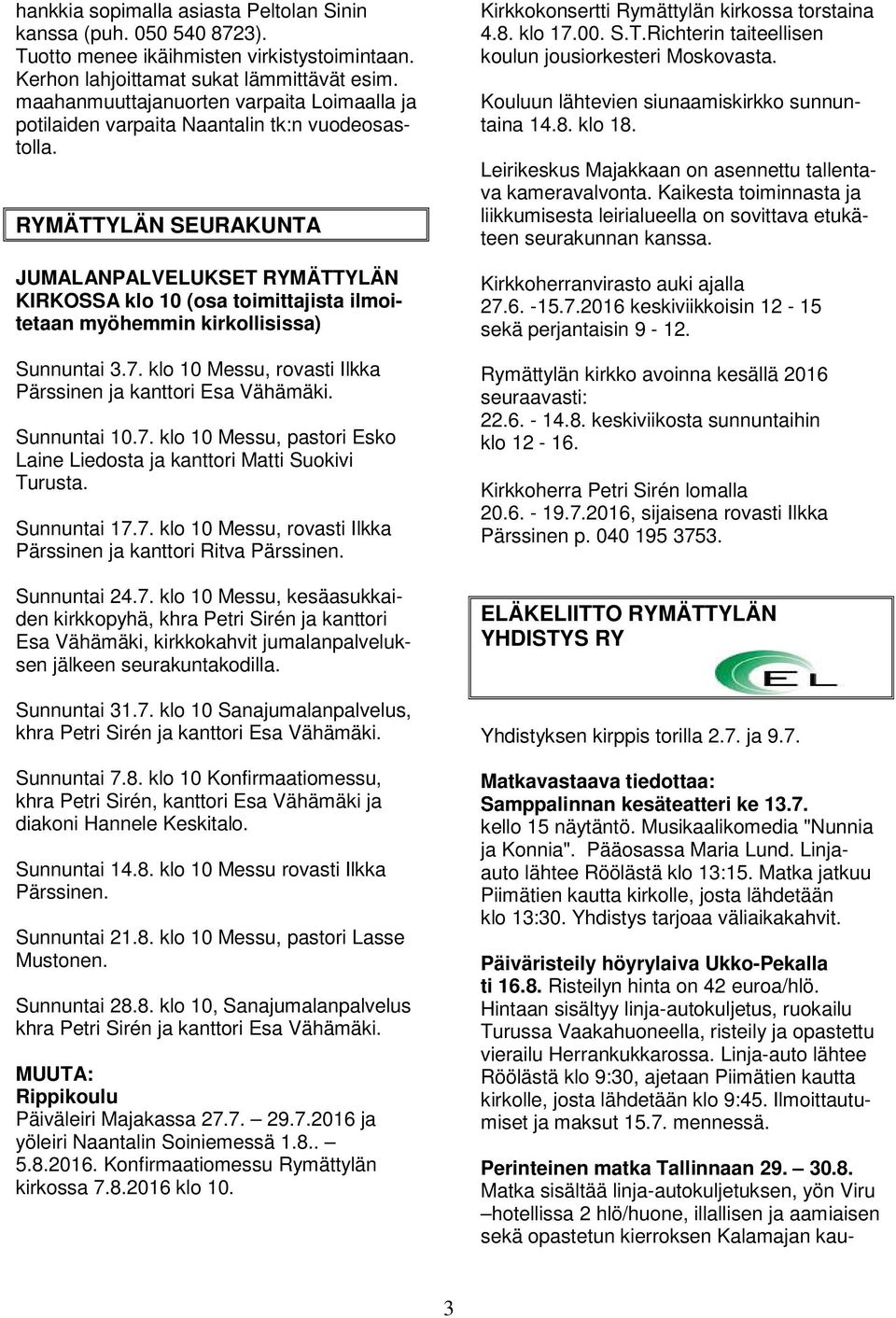 hankkia sopimalla asiasta Peltolan Sinin kanssa (puh. 050 540 8723). Tuotto menee ikäihmisten virkistystoimintaan. Kerhon lahjoittamat sukat lämmittävät esim. maahanmuuttajanuorten varpaita Loimaalla ja potilaiden varpaita Naantalin tk:n vuodeosastolla.

RYMÄTTYLÄN SEURAKUNTA

JUMALANPALVELUKSET RYMÄTTYLÄN KIRKOSSA klo 10 (osa toimittajista ilmoitetaan myöhemmin kirkollisissa)

Sunnuntai 3.7. klo 10 Messu, rovasti Ilkka Pärssinen ja kanttori Esa Vähämäki.

Sunnuntai 10.7. klo 10 Messu, pastori Esko Laine Liedosta ja kanttori Matti Suokivi Turusta.

Sunnuntai 17.7. klo 10 Messu, rovasti Ilkka Pärssinen ja kanttori Ritva Pärssinen.

Sunnuntai 24.7. klo 10 Messu, kesäasukkaiden kirkkopyhä, khra Petri Sirén ja kanttori Esa Vähämäki, kirkkokahvit jumalanpalveluksen jälkeen seurakuntakodilla.

Sunnuntai 31.7. klo 10 Sanajumalanpalvelus, khra Petri Sirén ja kanttori Esa Vähämäki.

Sunnuntai 7.8. klo 10 Konfirmaatiomessu, khra Petri Sirén, kanttori Esa Vähämäki ja diakoni Hannele Keskitalo.

Sunnuntai 14.8. klo 10 Messu rovasti Ilkka Pärssinen.

Sunnuntai 21.8. klo 10 Messu, pastori Lasse Mustonen.

Sunnuntai 28.8. klo 10, Sanajumalanpalvelus khra Petri Sirén ja kanttori Esa Vähämäki.

MUUTA:
Rippikoulu
Päiväleiri Majakassa 27.7. – 29.7.2016 ja yöleiri Naantalin Soiniemessä 1.8.. – 5.8.2016. Konfirmaatiomessu Rymättylän kirkossa 7.8.2016 klo 10.

Kirkkokonsertti Rymättylän kirkossa torstaina 4.8. klo 17.00. S.T.Richterin taiteellisen koulun jousiorkesteri Moskovasta.

Kouluun lähtevien siunaamiskirkko sunnuntaina 14.8. klo 18.

Leirikeskus Majakkaan on asennettu tallentava kameravalvonta. Kaikesta toiminnasta ja liikkumisesta leirialueella on sovittava etukäteen seurakunnan kanssa.

Kirkkoherranvirasto auki ajalla 27.6. -15.7.2016 keskiviikkoisin 12 - 15 sekä perjantaisin 9 - 12.

Rymättylän kirkko avoinna kesällä 2016 seuraavasti:
22.6. - 14.8. keskiviikosta sunnuntaihin klo 12 - 16.

Kirkkoherra Petri Sirén lomalla 20.6. - 19.7.2016, sijaisena rovasti Ilkka Pärssinen p. 040 195 3753.

ELÄKELIITTO RYMÄTTYLÄN YHDISTYS RY

EL

Yhdistyksen kirppis torilla 2.7. ja 9.7.

Matkavastaava tiedottaa:
Samppalinnan kesäteatteri ke 13.7.
kello 15 näytäntö. Musikaalikomedia "Nunnia ja Konnia". Pääosassa Maria Lund. Linja-auto lähtee Röölästä klo 13:15. Matka jatkuu Piimätien kautta kirkolle, josta lähdetään klo 13:30. Yhdistys tarjoaa väliaikakahvit.

Päiväristeily höyrylaiva Ukko-Pekalla ti 16.8. Risteilyn hinta on 42 euroa/hlö. Hintaan sisältyy linja-autokuljetus, ruokailu Turussa Vaakahuoneella, risteily ja opastettu vierailu Herrankukkarossa. Linja-auto lähtee Röölästä klo 9:30, ajetaan Piimätien kautta kirkolle, josta lähdetään klo 9:45. Ilmoittautumiset ja maksut 15.7. mennessä.

Perinteinen matka Tallinnaan 29. – 30.8.
Matka sisältää linja-autokuljetuksen, yön Viru –hotellissa 2 hlö/huone, illallisen ja aamiaisen sekä opastetun kierroksen Kalamajan kau-

3